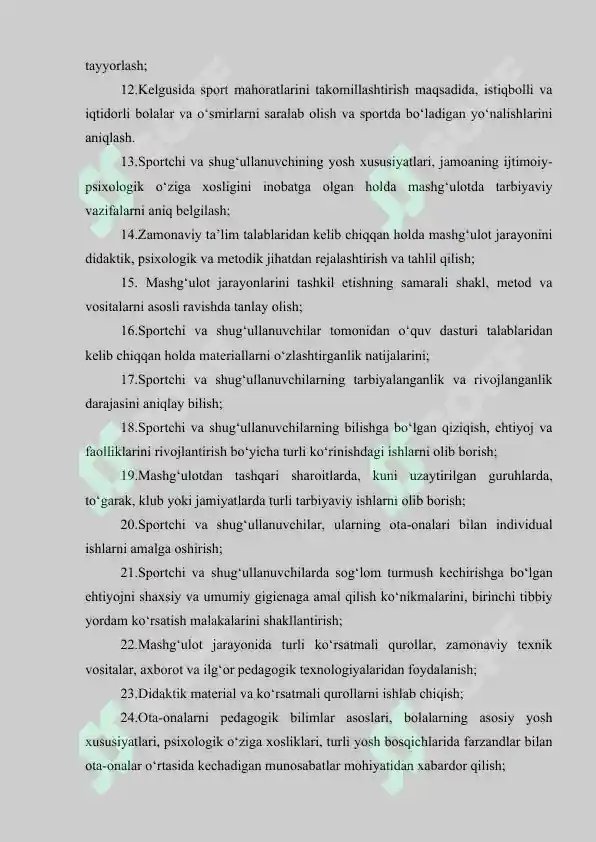 tayyorlash;

12.Kelgusida sport mahoratlarini takomillashtirish maqsadida, istiqbolli va iqtidorli bolalar va o‘smirlarni saralab olish va sportda bo‘ladigan yo‘nalishlarini aniqlash.

13.Sportchi va shug‘ullanuvchining yosh xususiyatlari, jamoaning ijtimoiy-psixologik o‘ziga xosligini inobatga olgan holda mashg‘ulotda tarbiyaviy vazifalarni aniq belgilash;

14.Zamonaviy ta’lim talablaridan kelib chiqqan holda mashg‘ulot jarayonini didaktik, psixologik va metodik jihatdan rejalashtirish va tahlil qilish;

15. Mashg‘ulot jarayonlarini tashkil etishning samarali shakl, metod va vositalarni asosli ravishda tanlay olish;

16.Sportchi va shug‘ullanuvchilar tomonidan o‘quv dasturi talablaridan kelib chiqqan holda materiallarni o‘zlashtirganlik natijalarini;

17.Sportchi va shug‘ullanuvchilarning tarbiyalanganlik va rivojlanganlik darajasini aniqlay bilish;

18.Sportchi va shug‘ullanuvchilarning bilishga bo‘lgan qiziqish, ehtiyoj va faolliklarini rivojlantirish bo‘yicha turli ko‘rinishdagi ishlarni olib borish;

19.Mashg‘ulotdan tashqari sharoitlarda, kuni uzaytirilgan guruhlarda, to‘garak, klub yoki jamiyatlarda turli tarbiyaviy ishlarni olib borish;

20.Sportchi va shug‘ullanuvchilar, ularning ota-onalari bilan individual ishlarni amalga oshirish;

21.Sportchi va shug‘ullanuvchilarda sog‘lom turmush kechirishga bo‘lgan ehtiyojni shaxsiy va umumiy gigienaga amal qilish ko‘nikmalarini, birinchi tibbiy yordam ko‘rsatish malakalarini shakllantirish;

22.Mashg‘ulot jarayonida turli ko‘rsatmali qurollar, zamonaviy texnik vositalar, axborot va ilg‘or pedagogik texnologiyalaridan foydalanish;

23.Didaktik material va ko‘rsatmali qurollarni ishlab chiqish;

24.Ota-onalarni pedagogik bilimlar asoslari, bolalarning asosiy yosh xususiyatlari, psixologik o‘ziga xosliklari, turli yosh bosqichlarida farzandlar bilan ota-onalar o‘rtasida kechadigan munosabatlar mohiyatidan xabardor qilish;